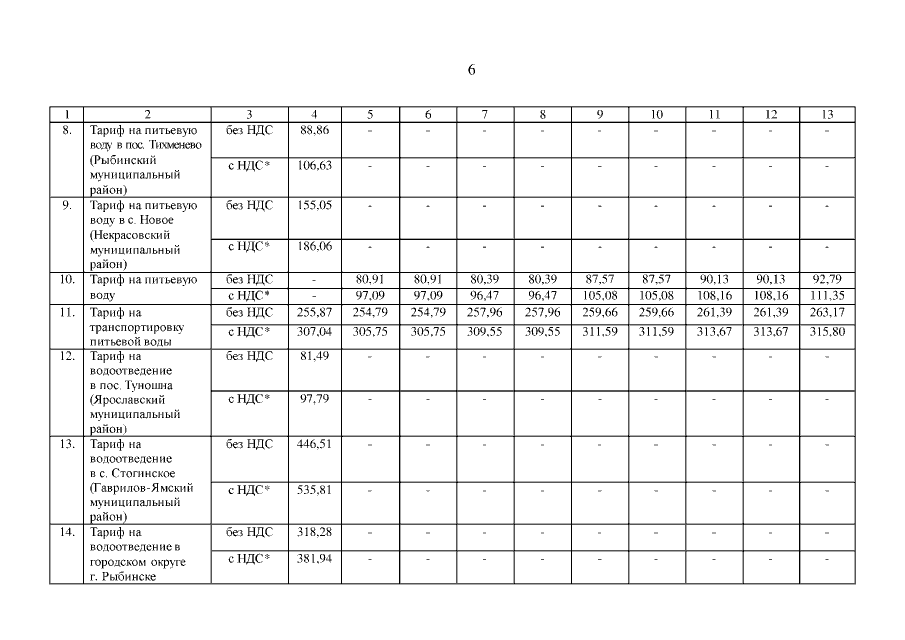 6

| 1 | 2 | 3 | 4 | 5 | 6 | 7 | 8 | 9 | 10 | 11 | 12 | 13 |
|---|---|---|---|---|---|---|---|---|---|---|---|---|
| 8. | Тариф на питьевую воду в пос. Тихменево (Рыбинский муниципальный район) | без НДС | 88,86 | - | - | - | - | - | - | - | - | - |
| | | с НДС* | 106,63 | - | - | - | - | - | - | - | - | - |
| 9. | Тариф на питьевую воду в с. Новое (Некрасовский муниципальный район) | без НДС | 155,05 | - | - | - | - | - | - | - | - | - |
| | | с НДС* | 186,06 | - | - | - | - | - | - | - | - | - |
| 10. | Тариф на питьевую воду | без НДС | - | 80,91 | 80,91 | 80,39 | 80,39 | 87,57 | 87,57 | 90,13 | 90,13 | 92,79 |
| | | с НДС* | - | 97,09 | 97,09 | 96,47 | 96,47 | 105,08 | 105,08 | 108,16 | 108,16 | 111,35 |
| 11. | Тариф на транспортировку питьевой воды | без НДС | 255,87 | 254,79 | 254,79 | 257,96 | 257,96 | 259,66 | 259,66 | 261,39 | 261,39 | 263,17 |
| | | с НДС* | 307,04 | 305,75 | 305,75 | 309,55 | 309,55 | 311,59 | 311,59 | 313,67 | 313,67 | 315,80 |
| 12. | Тариф на водоотведение в пос. Туношна (Ярославский муниципальный район) | без НДС | 81,49 | - | - | - | - | - | - | - | - | - |
| | | с НДС* | 97,79 | - | - | - | - | - | - | - | - | - |
| 13. | Тариф на водоотведение в с. Стогинское (Гаврилов-Ямский муниципальный район) | без НДС | 446,51 | - | - | - | - | - | - | - | - | - |
| | | с НДС* | 535,81 | - | - | - | - | - | - | - | - | - |
| 14. | Тариф на водоотведение в городском округе г. Рыбинске | без НДС | 318,28 | - | - | - | - | - | - | - | - | - |
| | | с НДС* | 381,94 | - | - | - | - | - | - | - | - | - |